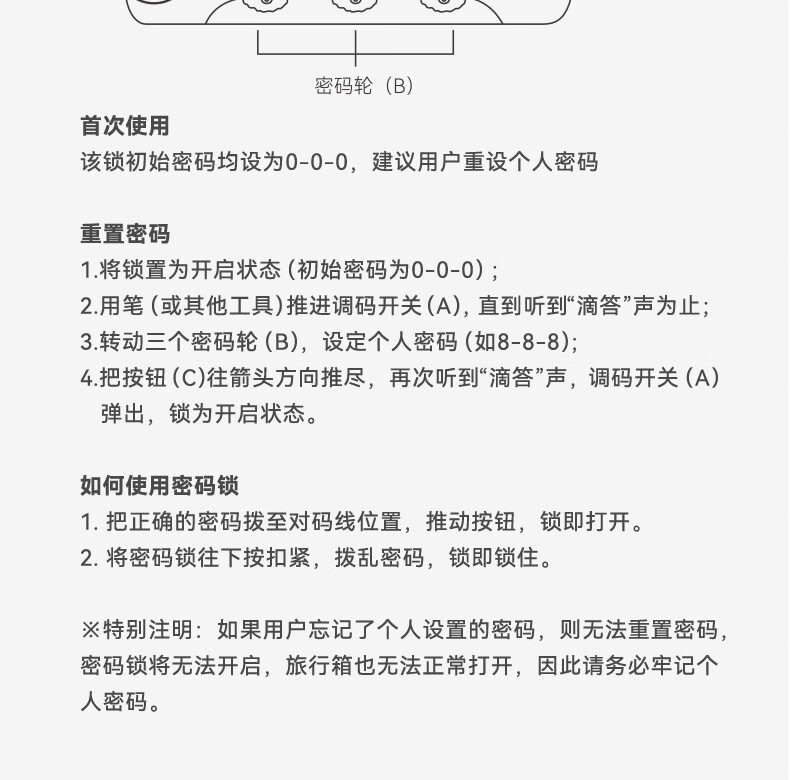 密码轮（B）

首次使用
该锁初始密码均设为0-0-0，建议用户重设个人密码

重置密码
1.将锁置为开启状态（初始密码为0-0-0）;
2.用笔（或其他工具）推进调码开关（A），直到听到“滴答”声为止;
3.转动三个密码轮（B），设定个人密码（如8-8-8）;
4.把按钮（C）往箭头方向推尽，再次听到“滴答”声，调码开关（A）弹出，锁为开启状态。

如何使用密码锁
1. 把正确的密码拨至对码线位置，推动按钮，锁即打开。
2. 将密码锁往下按扣紧，拨乱密码，锁即锁住。

※特别注明：如果用户忘记了个人设置的密码，则无法重置密码，密码锁将无法开启，旅行箱也无法正常打开，因此请务必牢记个人密码。